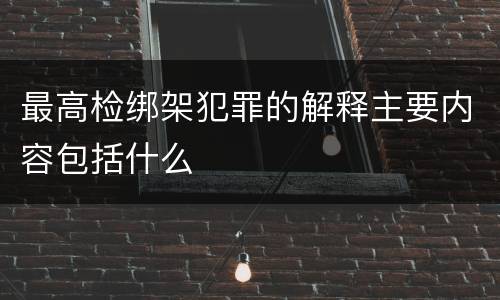 最高检绑架犯罪的解释主要内容包括什么